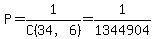 $P = \frac{1}{C(34, 6)} = \frac{1}{1344904}$